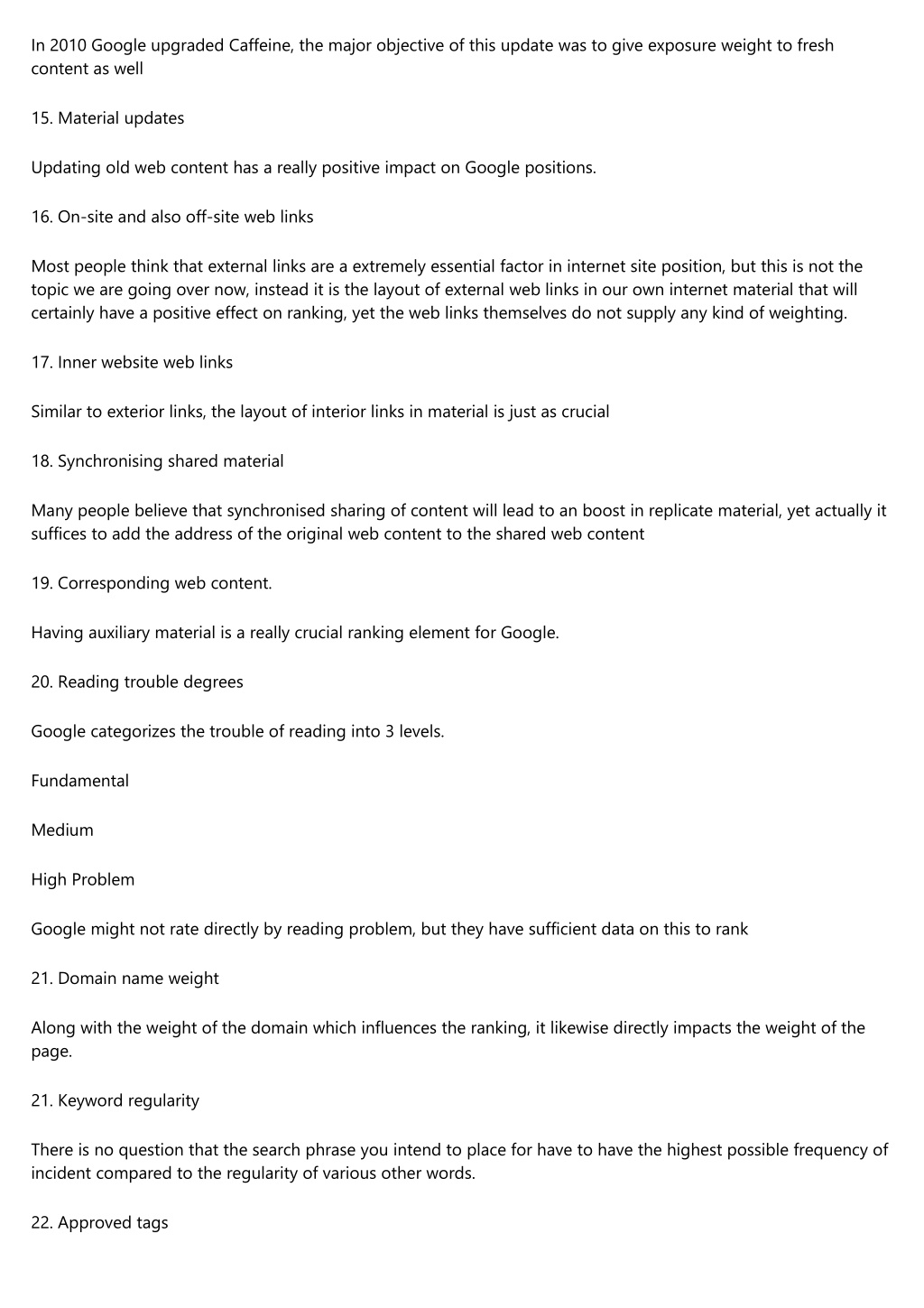 In 2010 Google upgraded Caffeine, the major objective of this update was to give exposure weight to fresh content as well

15. Material updates

Updating old web content has a really positive impact on Google positions.

16. On-site and also off-site web links

Most people think that external links are a extremely essential factor in internet site position, but this is not the topic we are going over now, instead it is the layout of external web links in our own internet material that will certainly have a positive effect on ranking, yet the web links themselves do not supply any kind of weighting.

17. Inner website web links

Similar to exterior links, the layout of interior links in material is just as crucial

18. Synchronising shared material

Many people believe that synchronised sharing of content will lead to an boost in replicate material, yet actually it suffices to add the address of the original web content to the shared web content

19. Corresponding web content.

Having auxiliary material is a really crucial ranking element for Google.

20. Reading trouble degrees

Google categorizes the trouble of reading into 3 levels.

Fundamental

Medium

High Problem

Google might not rate directly by reading problem, but they have sufficient data on this to rank

21. Domain name weight

Along with the weight of the domain which influences the ranking, it likewise directly impacts the weight of the page.

21. Keyword regularity

There is no question that the search phrase you intend to place for have to have the highest possible frequency of incident compared to the regularity of various other words.

22. Approved tags